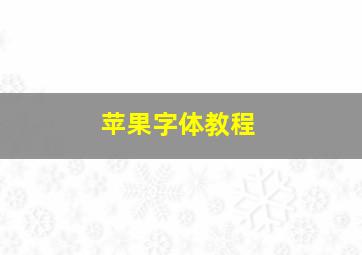 苹果字体教程